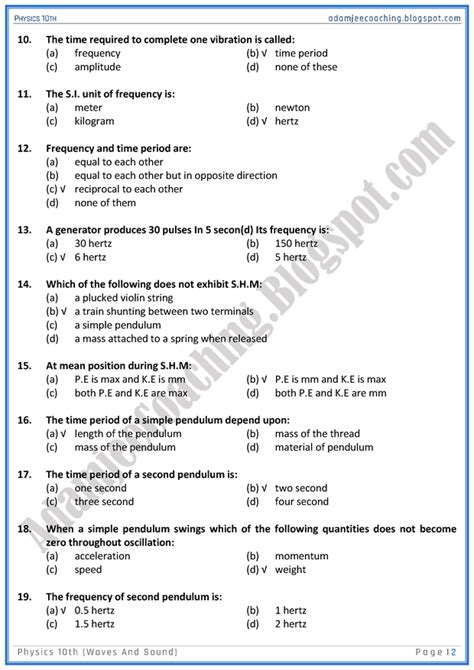 PHYSICS 10TH adamjeecoaching.blogspot.com

10. The time required to complete one vibration is called:
(a) frequency (b) √ time period
(c) amplitude (d) none of these

11. The S.I. unit of frequency is:
(a) meter (b) newton
(c) kilogram (d) √ hertz

12. Frequency and time period are:
(a) equal to each other
(b) equal to each other but in opposite direction
(c) √ reciprocal to each other
(d) none of them

13. A generator produces 30 pulses In 5 secon(d) Its frequency is:
(a) 30 hertz (b) 150 hertz
(c) √ 6 hertz (d) 5 hertz

14. Which of the following does not exhibit S.H.M:
(a) a plucked violin string
(b) √ a train shunting between two terminals
(c) a simple pendulum
(d) a mass attached to a spring when released

15. At mean position during S.H.M:
(a) P.E is max and K.E is mm (b) √ P.E is mm and K.E is max
(c) both P.E and K.E are max (d) both P.E and K.E are mm

16. The time period of a simple pendulum depend upon:
(a) √ length of the pendulum (b) mass of the thread
(c) mass of the pendulum (d) material of pendulum

17. The time period of a second pendulum is:
(a) one second (b) √ two second
(c) three second (d) four second

18. When a simple pendulum swings which of the following quantities does not become zero throughout oscillation:
(a) acceleration (b) momentum
(c) speed (d) √ weight

19. The frequency of second pendulum is:
(a) √ 0.5 hertz (b) 1 hertz
(c) 1.5 hertz (d) 2 hertz

Adamjeecoaching.Blogspot.com

Physics 10th (Waves And Sound) Page | 2